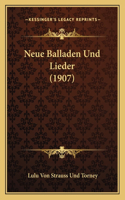 KESSINGER'S LEGACY REPRINTS

Neue Balladen Und Lieder (1907)

Lulu Von Strauss Und Torney